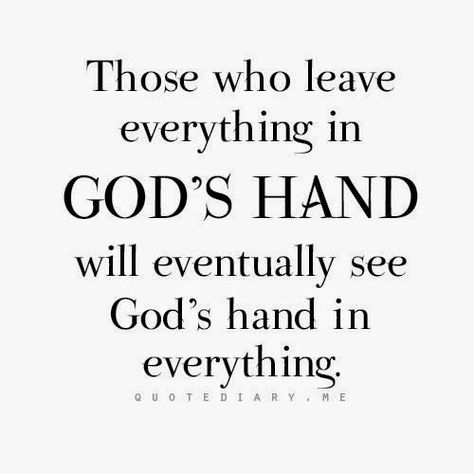 Those who leave everything in GOD'S HAND will eventually see God's hand in everything.

QUOTEDIARY.ME